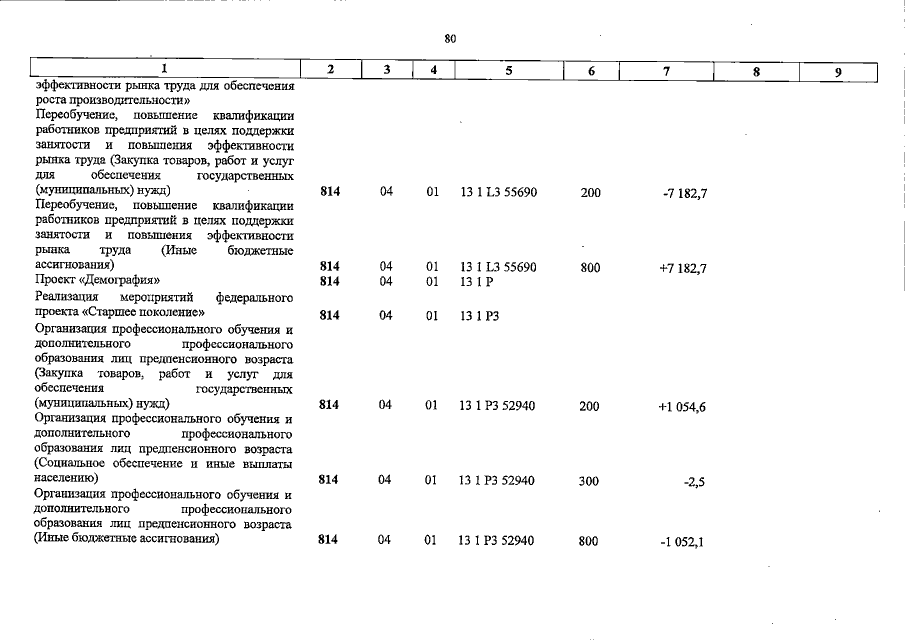 80

| 1 | 2 | 3 | 4 | 5 | 6 | 7 | 8 | 9 |
|---|---|---|---|---|---|---|---|---|
| эффективности рынка труда для обеспечения роста производительности» | | | | | | | | |
| Переобучение, повышение квалификации работников предприятий в целях поддержки занятости и повышения эффективности рынка труда (Закупка товаров, работ и услуг для обеспечения государственных (муниципальных) нужд) | 814 | 04 | 01 | 13 1 L3 55690 | 200 | -7 182,7 | | |
| Переобучение, повышение квалификации работников предприятий в целях поддержки занятости и повышения эффективности рынка труда (Иные бюджетные ассигнования) | 814 | 04 | 01 | 13 1 L3 55690 | 800 | +7 182,7 | | |
| Проект «Демография» | 814 | 04 | 01 | 13 1 P | | | | |
| Реализация мероприятий федерального проекта «Старшее поколение» | 814 | 04 | 01 | 13 1 P3 | | | | |
| Организация профессионального обучения и дополнительного профессионального образования лиц предпенсионного возраста (Закупка товаров, работ и услуг для обеспечения государственных (муниципальных) нужд) | 814 | 04 | 01 | 13 1 P3 52940 | 200 | +1 054,6 | | |
| Организация профессионального обучения и дополнительного профессионального образования лиц предпенсионного возраста (Социальное обеспечение и иные выплаты населению) | 814 | 04 | 01 | 13 1 P3 52940 | 300 | -2,5 | | |
| Организация профессионального обучения и дополнительного профессионального образования лиц предпенсионного возраста (Иные бюджетные ассигнования) | 814 | 04 | 01 | 13 1 P3 52940 | 800 | -1 052,1 | | |